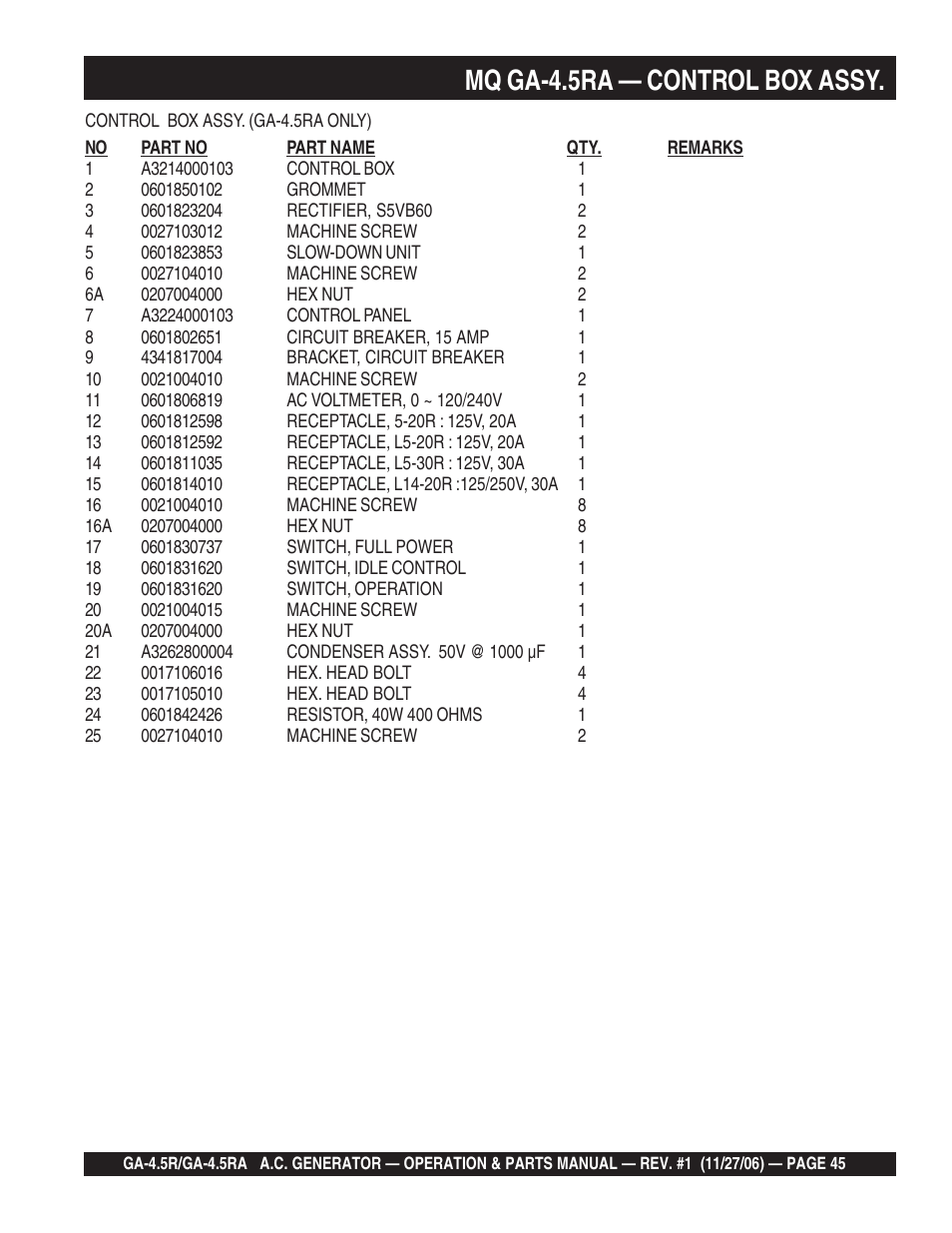 MQ GA-4.5RA — CONTROL BOX ASSY.

CONTROL BOX ASSY. (GA-4.5RA ONLY)

| NO | PART NO | PART NAME | QTY. | REMARKS |
|---|---|---|---|---|
| 1 | A3214000103 | CONTROL BOX | 1 | |
| 2 | 0601850102 | GROMMET | 1 | |
| 3 | 0601823204 | RECTIFIER, S5VB60 | 2 | |
| 4 | 0027103012 | MACHINE SCREW | 2 | |
| 5 | 0601823853 | SLOW-DOWN UNIT | 1 | |
| 6 | 0027104010 | MACHINE SCREW | 2 | |
| 6A | 0207004000 | HEX NUT | 2 | |
| 7 | A3224000103 | CONTROL PANEL | 1 | |
| 8 | 0601802651 | CIRCUIT BREAKER, 15 AMP | 1 | |
| 9 | 4341817004 | BRACKET, CIRCUIT BREAKER | 1 | |
| 10 | 0021004010 | MACHINE SCREW | 2 | |
| 11 | 0601806819 | AC VOLTMETER, 0 ~ 120/240V | 1 | |
| 12 | 0601812598 | RECEPTACLE, 5-20R : 125V, 20A | 1 | |
| 13 | 0601812592 | RECEPTACLE, L5-20R : 125V, 20A | 1 | |
| 14 | 0601811035 | RECEPTACLE, L5-30R : 125V, 30A | 1 | |
| 15 | 0601814010 | RECEPTACLE, L14-20R :125/250V, 30A | 1 | |
| 16 | 0021004010 | MACHINE SCREW | 8 | |
| 16A | 0207004000 | HEX NUT | 8 | |
| 17 | 0601830737 | SWITCH, FULL POWER | 1 | |
| 18 | 0601831620 | SWITCH, IDLE CONTROL | 1 | |
| 19 | 0601831620 | SWITCH, OPERATION | 1 | |
| 20 | 0021004015 | MACHINE SCREW | 1 | |
| 20A | 0207004000 | HEX NUT | 1 | |
| 21 | A3262800004 | CONDENSER ASSY. 50V @ 1000 μF | 1 | |
| 22 | 0017106016 | HEX. HEAD BOLT | 4 | |
| 23 | 0017105010 | HEX. HEAD BOLT | 4 | |
| 24 | 0601842426 | RESISTOR, 40W 400 OHMS | 1 | |
| 25 | 0027104010 | MACHINE SCREW | 2 | |

GA-4.5R/GA-4.5RA A.C. GENERATOR — OPERATION & PARTS MANUAL — REV. #1 (11/27/06) — PAGE 45